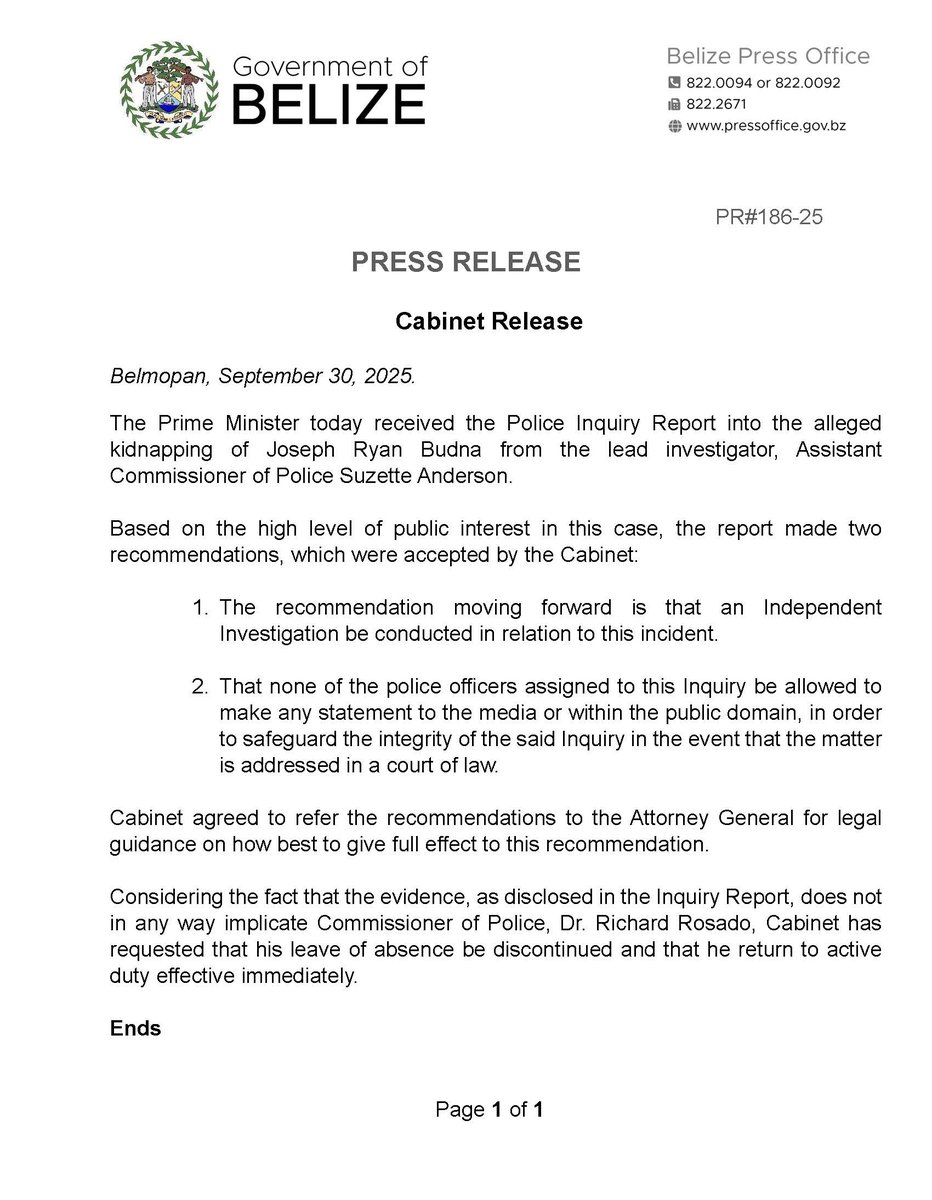 Government of
BELIZE

Belize Press Office
822.0094 or 822.0092
822.2671
www.pressoffice.gov.bz

PR#186-25

PRESS RELEASE

Cabinet Release

Belmopan, September 30, 2025.

The Prime Minister today received the Police Inquiry Report into the alleged kidnapping of Joseph Ryan Budna from the lead investigator, Assistant Commissioner of Police Suzette Anderson.

Based on the high level of public interest in this case, the report made two recommendations, which were accepted by the Cabinet:

1. The recommendation moving forward is that an Independent Investigation be conducted in relation to this incident.

2. That none of the police officers assigned to this Inquiry be allowed to make any statement to the media or within the public domain, in order to safeguard the integrity of the said Inquiry in the event that the matter is addressed in a court of law.

Cabinet agreed to refer the recommendations to the Attorney General for legal guidance on how best to give full effect to this recommendation.

Considering the fact that the evidence, as disclosed in the Inquiry Report, does not in any way implicate Commissioner of Police, Dr. Richard Rosado, Cabinet has requested that his leave of absence be discontinued and that he return to active duty effective immediately.

Ends

Page 1 of 1